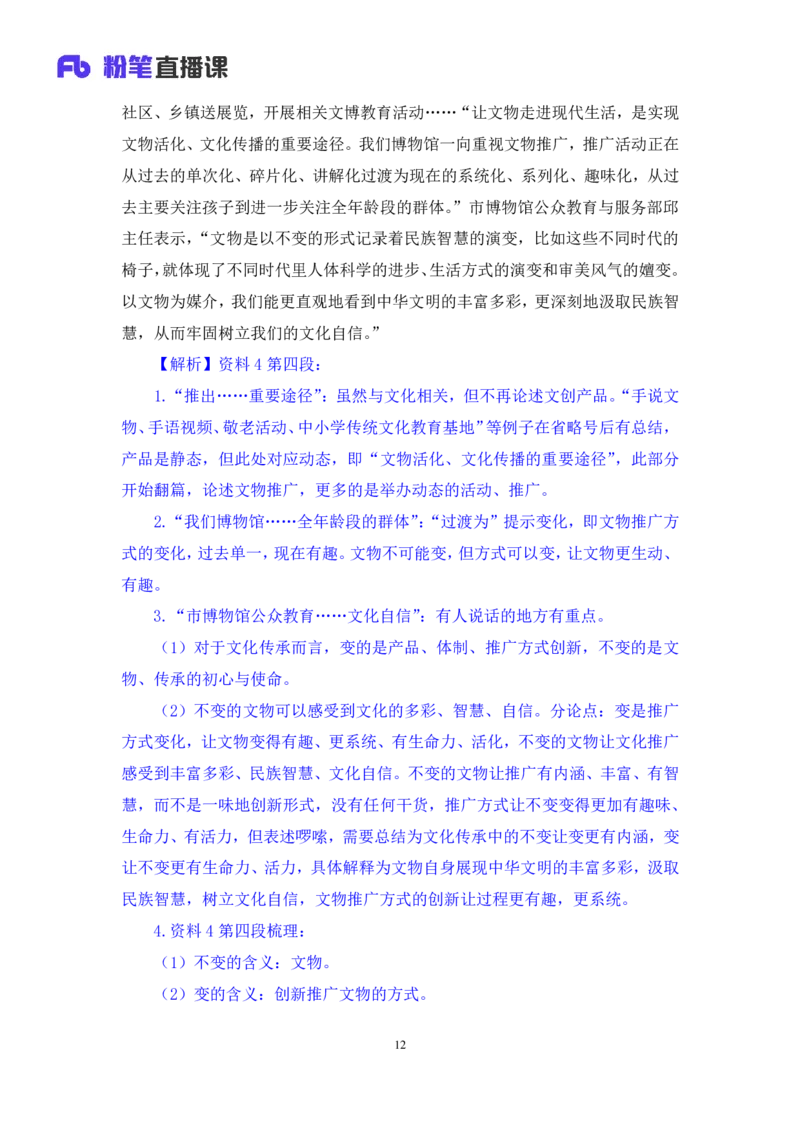 Fb 粉笔直播课

社区、乡镇送展览，开展相关文博教育活动……“让文物走进现代生活，是实现文物活化、文化传播的重要途径。我们博物馆一向重视文物推广，推广活动正在从过去的单次化、碎片化、讲解化过渡为现在的系统化、系列化、趣味化，从过去主要关注孩子到进一步关注全年龄段的群体。”市博物馆公众教育与服务部邱主任表示，“文物是以不变的形式记录着民族智慧的演变，比如这些不同时代的椅子，就体现了不同时代里人体科学的进步、生活方式的演变和审美风气的嬗变。以文物为媒介，我们能更直观地看到中华文明的丰富多彩，更深刻地汲取民族智慧，从而牢固树立我们的文化自信。”

【解析】资料 4 第四段：

1.“推出……重要途径”：虽然与文化相关，但不再论述文创产品。“手说文物、手语视频、敬老活动、中小学传统文化教育基地”等例子在省略号后有总结，产品是静态，但此处对应动态，即“文物活化、文化传播的重要途径”，此部分开始翻篇，论述文物推广，更多的是举办动态的活动、推广。

2.“我们博物馆……全年龄段的群体”：“过渡为”提示变化，即文物推广方式的变化，过去单一，现在有趣。文物不可能变，但方式可以变，让文物更生动、有趣。

3.“市博物馆公众教育……文化自信”：有人说话的地方有重点。

（1）对于文化传承而言，变的是产品、体制、推广方式创新，不变的是文物、传承的初心与使命。

（2）不变的文物可以感受到文化的多彩、智慧、自信。分论点：变是推广方式变化，让文物变得有趣、更系统、有生命力、活化，不变的文物让文化推广感受到丰富多彩、民族智慧、文化自信。不变的文物让推广有内涵、丰富、有智慧，而不是一味地创新形式，没有任何干货，推广方式让不变变得更加有趣味、生命力、有活力，但表述啰嗦，需要总结为文化传承中的不变让变更有内涵，变让不变更有生命力、活力，具体解释为文物自身展现中华文明的丰富多彩，汲取民族智慧，树立文化自信，文物推广方式的创新让过程更有趣，更系统。

4.资料 4 第四段梳理：

（1）不变的含义：文物。

（2）变的含义：创新推广文物的方式。

12